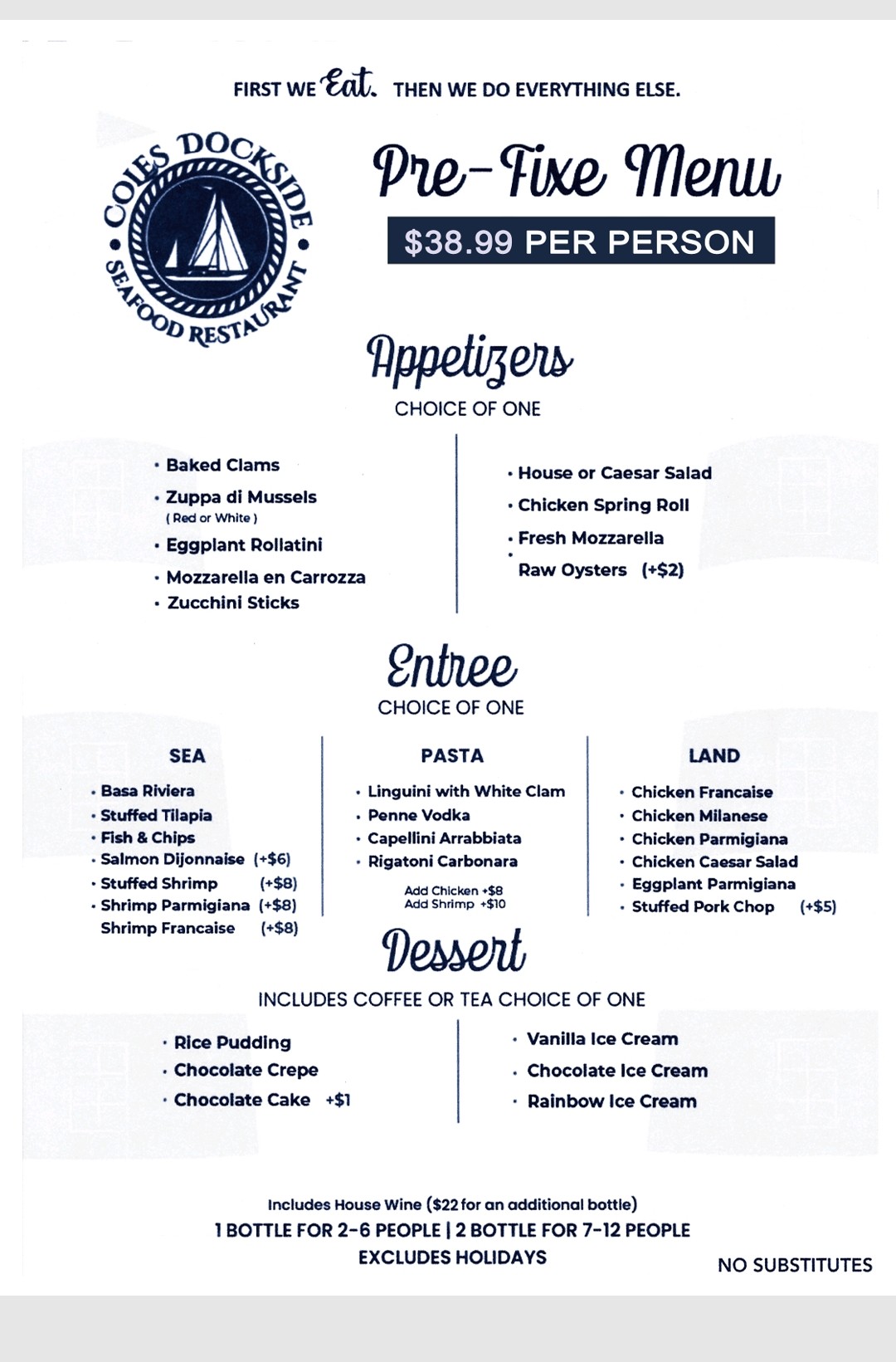 FIRST WE Eat. THEN WE DO EVERYTHING ELSE.

COLES DOCKSIDE SEAFOOD RESTAURANT

Pre-Fixe Menu

$38.99 PER PERSON

Appetizers

CHOICE OF ONE

• Baked Clams
• Zuppa di Mussels
( Red or White )
• Eggplant Rollatini
• Mozzarella en Carrozza
• Zucchini Sticks

• House or Caesar Salad
• Chicken Spring Roll
• Fresh Mozzarella
• Raw Oysters (+$2)

Entree

CHOICE OF ONE

SEA

• Basa Riviera
• Stuffed Tilapia
• Fish & Chips
• Salmon Dijonnaise (+$6)
• Stuffed Shrimp (+$8)
• Shrimp Parmigiana (+$8)
Shrimp Francaise (+$8)

PASTA

• Linguini with White Clam
• Penne Vodka
• Capellini Arrabbiata
• Rigatoni Carbonara

Add Chicken +$8
Add Shrimp +$10

LAND

• Chicken Francaise
• Chicken Milanese
• Chicken Parmigiana
• Chicken Caesar Salad
• Eggplant Parmigiana
• Stuffed Pork Chop (+$5)

Dessert

INCLUDES COFFEE OR TEA CHOICE OF ONE

• Rice Pudding
• Chocolate Crepe
• Chocolate Cake +$1

• Vanilla Ice Cream
• Chocolate Ice Cream
• Rainbow Ice Cream

Includes House Wine ($22 for an additional bottle)
1 BOTTLE FOR 2-6 PEOPLE | 2 BOTTLE FOR 7-12 PEOPLE
EXCLUDES HOLIDAYS

NO SUBSTITUTES